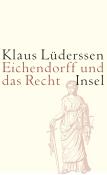 Klaus Lüderssen
Eichendorff und das Recht
Insel